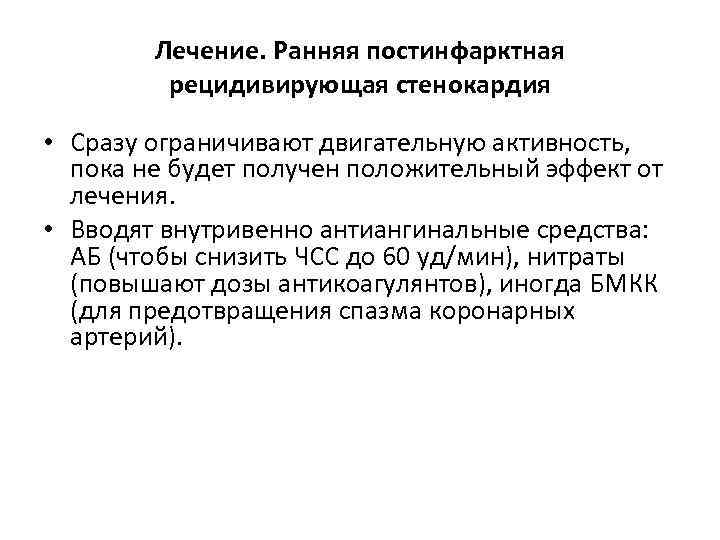 Лечение. Ранняя постинфарктная рецидивирующая стенокардия

• Сразу ограничивают двигательную активность, пока не будет получен положительный эффект от лечения.
• Вводят внутривенно антиангинальные средства: АБ (чтобы снизить ЧСС до 60 уд/мин), нитраты (повышают дозы антикоагулянтов), иногда БМКК (для предотвращения спазма коронарных артерий).